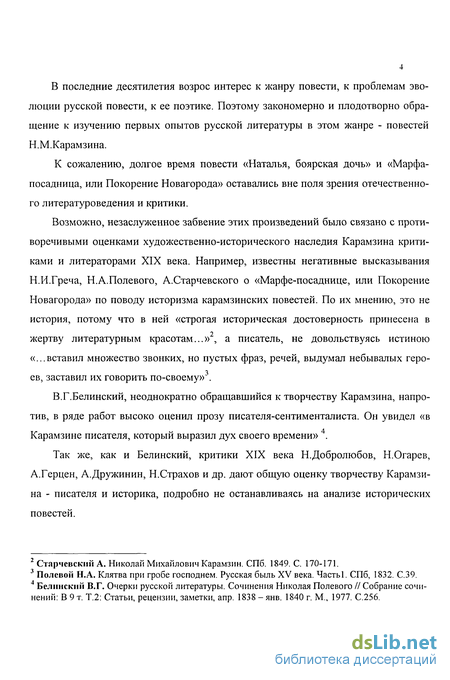 4

В последние десятилетия возрос интерес к жанру повести, к проблемам эволюции русской повести, к ее поэтике. Поэтому закономерно и плодотворно обращение к изучению первых опытов русской литературы в этом жанре - повестей Н.М.Карамзина.

К сожалению, долгое время повести «Наталья, боярская дочь» и «Марфа-посадница, или Покорение Новагорода» оставались вне поля зрения отечественного литературоведения и критики.

Возможно, незаслуженное забвение этих произведений было связано с противоречивыми оценками художественно-исторического наследия Карамзина критиками и литераторами XIX века. Например, известны негативные высказывания Н.И.Греча, Н.А.Полевого, А.Старчевского о «Марфе-посаднице, или Покорение Новагорода» по поводу историзма карамзинских повестей. По их мнению, это не история, потому что в ней «строгая историческая достоверность принесена в жертву литературным красотам...»$^2$, а писатель, не довольствуясь истиною «...вставил множество звонких, но пустых фраз, речей, выдумал небывалых героев, заставил их говорить по-своему»$^3$.

В.Г.Белинский, неоднократно обращавшийся к творчеству Карамзина, напротив, в ряде работ высоко оценил прозу писателя-сентименталиста. Он увидел «в Карамзине писателя, который выразил дух своего времени» $^4$.

Так же, как и Белинский, критики XIX века Н.Добролюбов, Н.Огарев, А.Герцен, А.Дружинин, Н.Страхов и др. дают общую оценку творчеству Карамзина - писателя и историка, подробно не останавливаясь на анализе исторических повестей.

$^2$ Старчевский А. Николай Михайлович Карамзин. СПб. 1849. С. 170-171.
$^3$ Полевой Н.А. Клятва при гробе господнем. Русская быль XV века. Часть1. СПб, 1832. С.39.
$^4$ Белинский В.Г. Очерки русской литературы. Сочинения Николая Полевого // Собрание сочинений: В 9 т. Т.2: Статьи, рецензии, заметки, апр. 1838 – янв. 1840 г. М., 1977. С.256.

dsLib.net
библиотека диссертаций